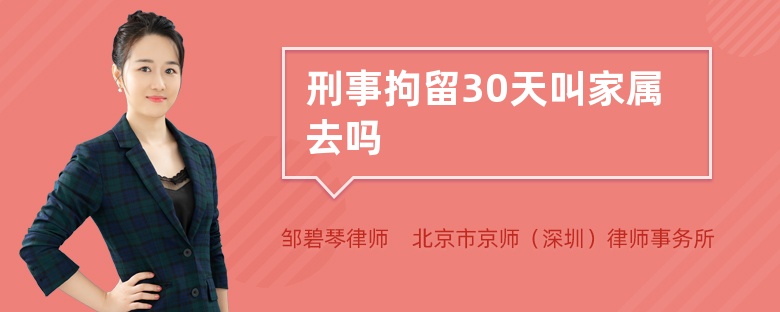 刑事拘留30天叫家属去吗

邹碧琴律师　北京市京师（深圳）律师事务所